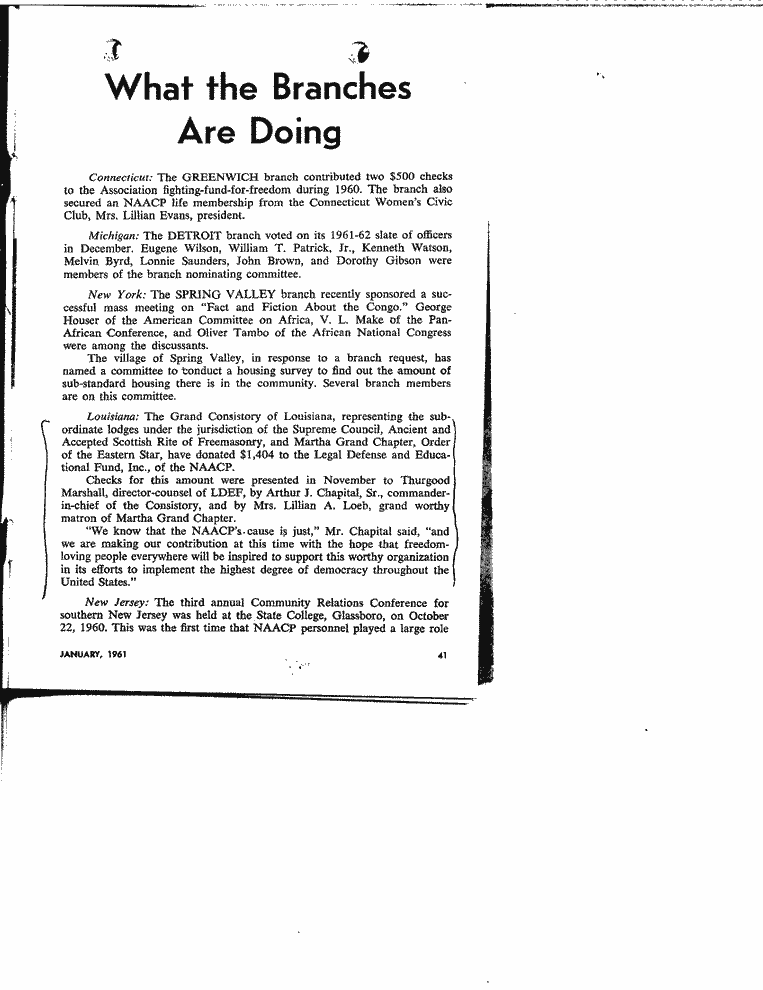 What the Branches Are Doing

Connecticut: The GREENWICH branch contributed two $500 checks to the Association fighting-fund-for-freedom during 1960. The branch also secured an NAACP life membership from the Connecticut Women's Civic Club, Mrs. Lillian Evans, president.

Michigan: The DETROIT branch voted on its 1961-62 slate of officers in December. Eugene Wilson, William T. Patrick, Jr., Kenneth Watson, Melvin Byrd, Lonnie Saunders, John Brown, and Dorothy Gibson were members of the branch nominating committee.

New York: The SPRING VALLEY branch recently sponsored a successful mass meeting on "Fact and Fiction About the Congo." George Houser of the American Committee on Africa, V. L. Make of the Pan-African Conference, and Oliver Tambo of the African National Congress were among the discussants.

The village of Spring Valley, in response to a branch request, has named a committee to conduct a housing survey to find out the amount of sub-standard housing there is in the community. Several branch members are on this committee.

Louisiana: The Grand Consistory of Louisiana, representing the subordinate lodges under the jurisdiction of the Supreme Council, Ancient and Accepted Scottish Rite of Freemasonry, and Martha Grand Chapter, Order of the Eastern Star, have donated $1,404 to the Legal Defense and Educational Fund, Inc., of the NAACP.

Checks for this amount were presented in November to Thurgood Marshall, director-counsel of LDEF, by Arthur J. Chapital, Sr., commander-in-chief of the Consistory, and by Mrs. Lillian A. Loeb, grand worthy matron of Martha Grand Chapter.

"We know that the NAACP's cause is just," Mr. Chapital said, "and we are making our contribution at this time with the hope that freedom-loving people everywhere will be inspired to support this worthy organization in its efforts to implement the highest degree of democracy throughout the United States."

New Jersey: The third annual Community Relations Conference for southern New Jersey was held at the State College, Glassboro, on October 22, 1960. This was the first time that NAACP personnel played a large role

JANUARY, 1961 41